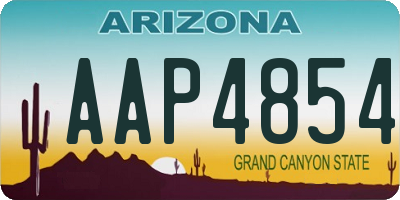 ARIZONA

AAP4854

GRAND CANYON STATE